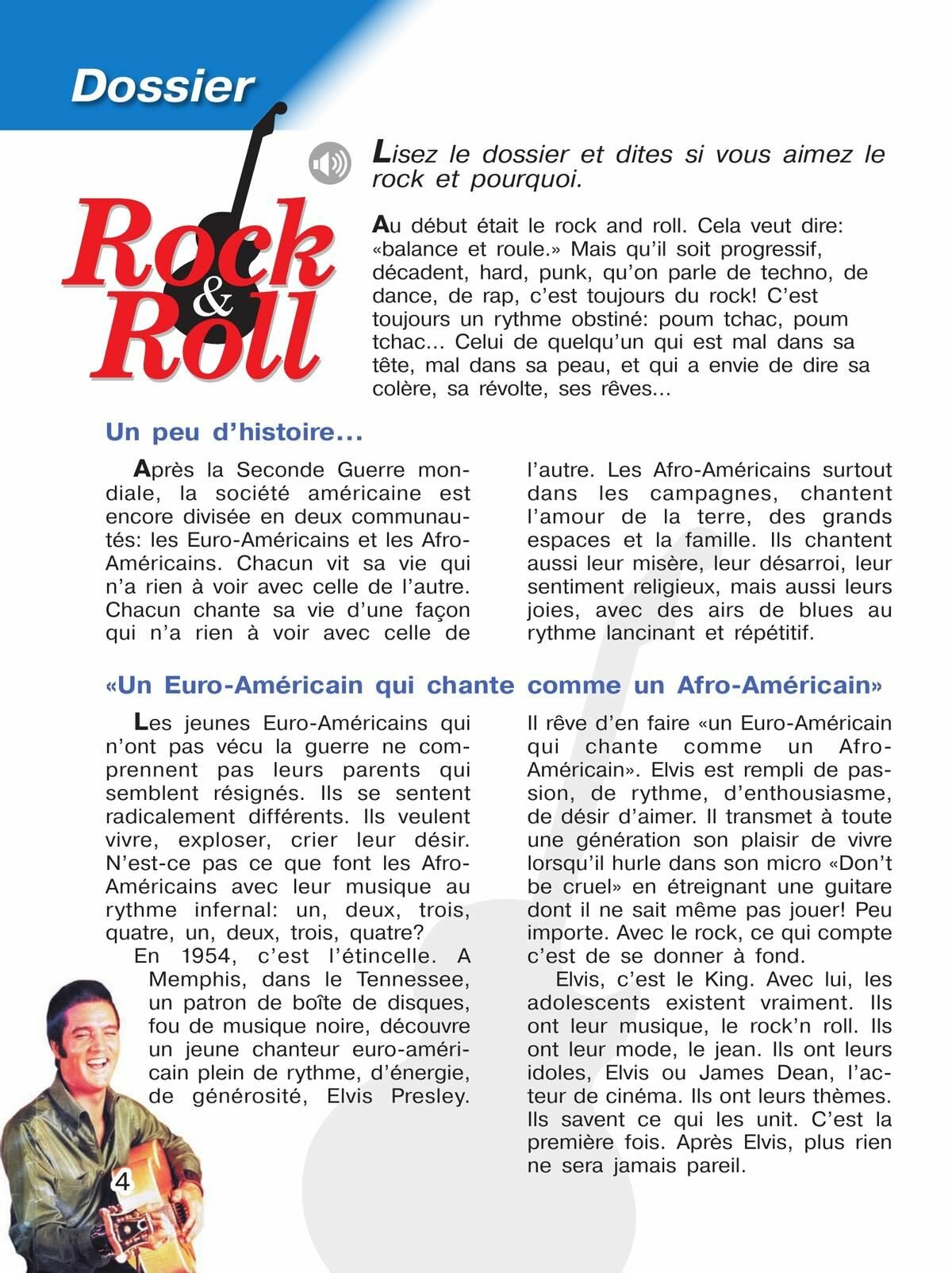 Dossier

Rock & Roll

Lisez le dossier et dites si vous aimez le rock et pourquoi.

Au début était le rock and roll. Cela veut dire: «balance et roule.» Mais qu'il soit progressif, décadent, hard, punk, qu'on parle de techno, de dance, de rap, c'est toujours du rock! C'est toujours un rythme obstiné: poum tchac, poum tchac... Celui de quelqu'un qui est mal dans sa tête, mal dans sa peau, et qui a envie de dire sa colère, sa révolte, ses rêves...

Un peu d'histoire...

Après la Seconde Guerre mondiale, la société américaine est encore divisée en deux communautés: les Euro-Américains et les Afro-Américains. Chacun vit sa vie qui n'a rien à voir avec celle de l'autre. Chacun chante sa vie d'une façon qui n'a rien à voir avec celle de l'autre. Les Afro-Américains surtout dans les campagnes, chantent l'amour de la terre, des grands espaces et la famille. Ils chantent aussi leur misère, leur désarroi, leur sentiment religieux, mais aussi leurs joies, avec des airs de blues au rythme lancinant et répétitif.

«Un Euro-Américain qui chante comme un Afro-Américain»

Les jeunes Euro-Américains qui n'ont pas vécu la guerre ne comprennent pas leurs parents qui semblent résignés. Ils se sentent radicalement différents. Ils veulent vivre, exploser, crier leur désir. N'est-ce pas ce que font les Afro-Américains avec leur musique au rythme infernal: un, deux, trois, quatre, un, deux, trois, quatre?

En 1954, c'est l'étincelle. A Memphis, dans le Tennessee, un patron de boîte de disques, fou de musique noire, découvre un jeune chanteur euro-américain plein de rythme, d'énergie, de générosité, Elvis Presley. Il rêve d'en faire «un Euro-Américain qui chante comme un Afro-Américain». Elvis est rempli de passion, de rythme, d'enthousiasme, de désir d'aimer. Il transmet à toute une génération son plaisir de vivre lorsqu'il hurle dans son micro «Don't be cruel» en étreignant une guitare dont il ne sait même pas jouer! Peu importe. Avec le rock, ce qui compte c'est de se donner à fond.

Elvis, c'est le King. Avec lui, les adolescents existent vraiment. Ils ont leur musique, le rock'n roll. Ils ont leur mode, le jean. Ils ont leurs idoles, Elvis ou James Dean, l'acteur de cinéma. Ils ont leurs thèmes. Ils savent ce qui les unit. C'est la première fois. Après Elvis, plus rien ne sera jamais pareil.

4